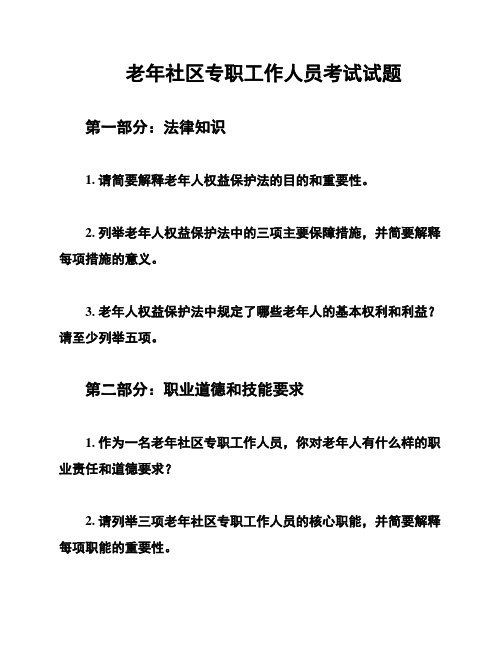 老年社区专职工作人员考试试题

第一部分：法律知识

1. 请简要解释老年人权益保护法的目的和重要性。

2. 列举老年人权益保护法中的三项主要保障措施，并简要解释每项措施的意义。

3. 老年人权益保护法中规定了哪些老年人的基本权利和利益？请至少列举五项。

第二部分：职业道德和技能要求

1. 作为一名老年社区专职工作人员，你对老年人有什么样的职业责任和道德要求？

2. 请列举三项老年社区专职工作人员的核心职能，并简要解释每项职能的重要性。